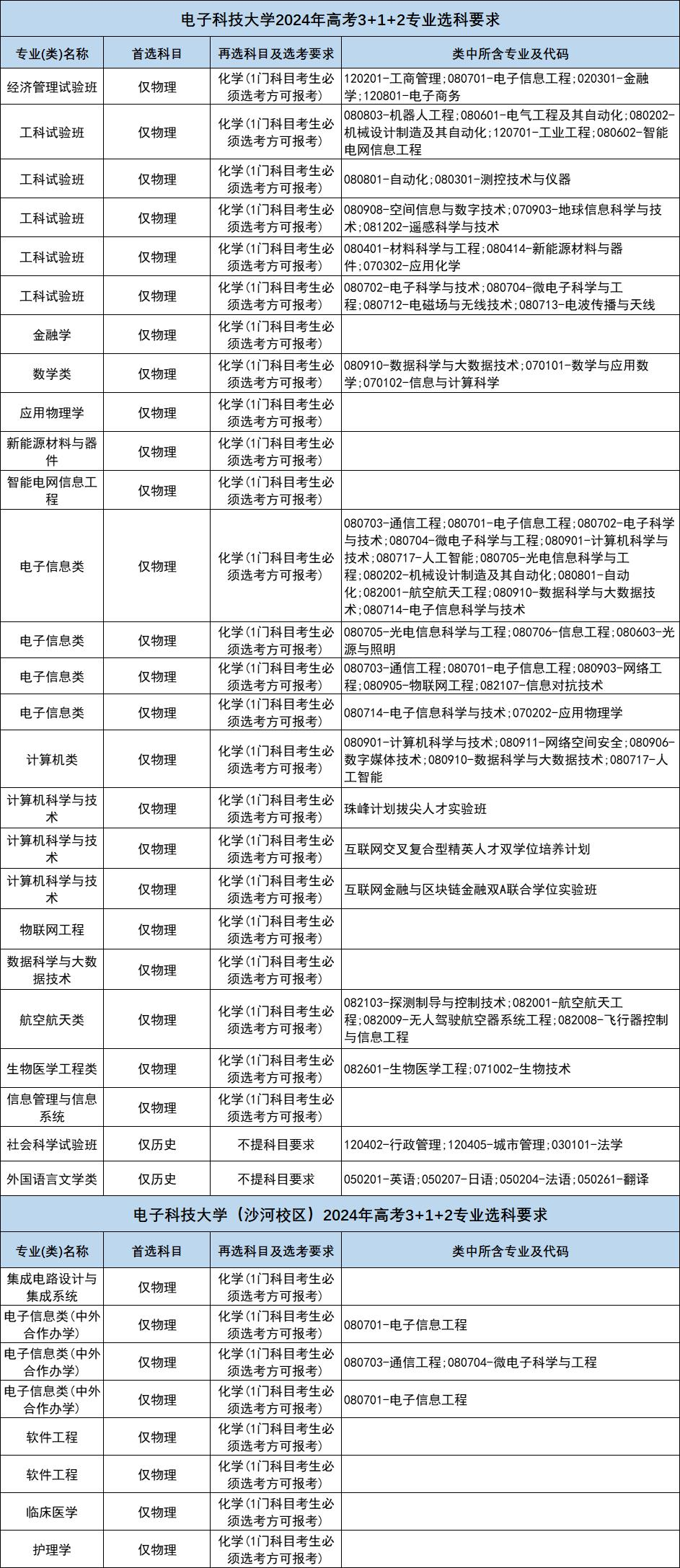 电子科技大学2024年高考3+1+2专业选科要求

| 专业(类)名称 | 首选科目 | 再选科目及选考要求 | 类中所含专业及代码 |
|---|---|---|---|
| 经济管理试验班 | 仅物理 | 化学(1门科目考生必须选考方可报考) | 120201-工商管理;080701-电子信息工程;020301-金融学;120801-电子商务 |
| 工科试验班 | 仅物理 | 化学(1门科目考生必须选考方可报考) | 080803-机器人工程;080601-电气工程及其自动化;080202-机械设计制造及其自动化;120701-工业工程;080602-智能电网信息工程 |
| 工科试验班 | 仅物理 | 化学(1门科目考生必须选考方可报考) | 080801-自动化;080301-测控技术与仪器 |
| 工科试验班 | 仅物理 | 化学(1门科目考生必须选考方可报考) | 080908-空间信息与数字技术;070903-地球信息科学与技术;081202-遥感科学与技术 |
| 工科试验班 | 仅物理 | 化学(1门科目考生必须选考方可报考) | 080401-材料科学与工程;080414-新能源材料与器件;070302-应用化学 |
| 工科试验班 | 仅物理 | 化学(1门科目考生必须选考方可报考) | 080702-电子科学与技术;080704-微电子科学与工程;080712-电磁场与无线技术;080713-电波传播与天线 |
| 金融学 | 仅物理 | 化学(1门科目考生必须选考方可报考) | |
| 数学类 | 仅物理 | 化学(1门科目考生必须选考方可报考) | 080910-数据科学与大数据技术;070101-数学与应用数学;070102-信息与计算科学 |
| 应用物理学 | 仅物理 | 化学(1门科目考生必须选考方可报考) | |
| 新能源材料与器件 | 仅物理 | 化学(1门科目考生必须选考方可报考) | |
| 智能电网信息工程 | 仅物理 | 化学(1门科目考生必须选考方可报考) | |
| 电子信息类 | 仅物理 | 化学(1门科目考生必须选考方可报考) | 080703-通信工程;080701-电子信息工程;080702-电子科学与技术;080704-微电子科学与工程;080901-计算机科学与技术;080717-人工智能;080705-光电信息科学与工程;080202-机械设计制造及其自动化;080801-自动化;082001-航空航天工程;080910-数据科学与大数据技术;080714-电子信息科学与技术 |
| 电子信息类 | 仅物理 | 化学(1门科目考生必须选考方可报考) | 080705-光电信息科学与工程;080706-信息工程;080603-光源与照明 |
| 电子信息类 | 仅物理 | 化学(1门科目考生必须选考方可报考) | 080703-通信工程;080701-电子信息工程;080903-网络工程;080905-物联网工程;082107-信息对抗技术 |
| 电子信息类 | 仅物理 | 化学(1门科目考生必须选考方可报考) | 080714-电子信息科学与技术;070202-应用物理学 |
| 计算机类 | 仅物理 | 化学(1门科目考生必须选考方可报考) | 080901-计算机科学与技术;080911-网络空间安全;080906-数字媒体技术;080910-数据科学与大数据技术;080717-人工智能 |
| 计算机科学与技术 | 仅物理 | 化学(1门科目考生必须选考方可报考) | 珠峰计划拔尖人才实验班 |
| 计算机科学与技术 | 仅物理 | 化学(1门科目考生必须选考方可报考) | 互联网交叉复合型精英人才双学位培养计划 |
| 计算机科学与技术 | 仅物理 | 化学(1门科目考生必须选考方可报考) | 互联网金融与区块链金融双A联合学位实验班 |
| 物联网工程 | 仅物理 | 化学(1门科目考生必须选考方可报考) | |
| 数据科学与大数据技术 | 仅物理 | 化学(1门科目考生必须选考方可报考) | |
| 航空航天类 | 仅物理 | 化学(1门科目考生必须选考方可报考) | 082103-探测制导与控制技术;082001-航空航天工程;082009-无人驾驶航空器系统工程;082008-飞行器控制与信息工程 |
| 生物医学工程类 | 仅物理 | 化学(1门科目考生必须选考方可报考) | 082601-生物医学工程;071002-生物技术 |
| 信息管理与信息系统 | 仅物理 | 化学(1门科目考生必须选考方可报考) | |
| 社会科学试验班 | 仅历史 | 不提科目要求 | 120402-行政管理;120405-城市管理;030101-法学 |
| 外国语言文学类 | 仅历史 | 不提科目要求 | 050201-英语;050207-日语;050204-法语;050261-翻译 |

电子科技大学（沙河校区）2024年高考3+1+2专业选科要求

| 专业(类)名称 | 首选科目 | 再选科目及选考要求 | 类中所含专业及代码 |
|---|---|---|---|
| 集成电路设计与集成系统 | 仅物理 | 化学(1门科目考生必须选考方可报考) | |
| 电子信息类(中外合作办学) | 仅物理 | 化学(1门科目考生必须选考方可报考) | 080701-电子信息工程 |
| 电子信息类(中外合作办学) | 仅物理 | 化学(1门科目考生必须选考方可报考) | 080703-通信工程;080704-微电子科学与工程 |
| 电子信息类(中外合作办学) | 仅物理 | 化学(1门科目考生必须选考方可报考) | 080701-电子信息工程 |
| 软件工程 | 仅物理 | 化学(1门科目考生必须选考方可报考) | |
| 软件工程 | 仅物理 | 化学(1门科目考生必须选考方可报考) | |
| 临床医学 | 仅物理 | 化学(1门科目考生必须选考方可报考) | |
| 护理学 | 仅物理 | 化学(1门科目考生必须选考方可报考) | |